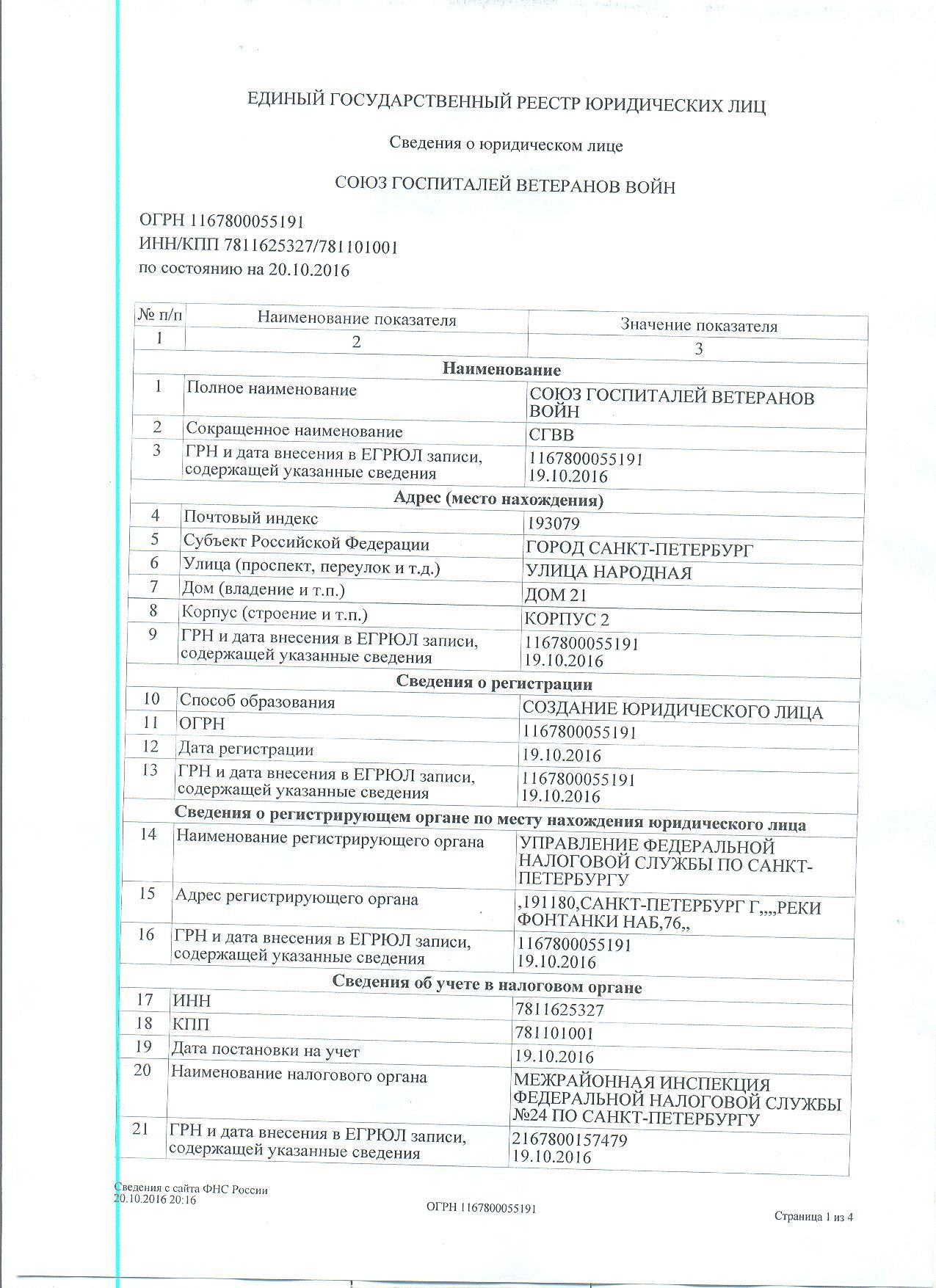 ЕДИНЫЙ ГОСУДАРСТВЕННЫЙ РЕЕСТР ЮРИДИЧЕСКИХ ЛИЦ

Сведения о юридическом лице

СОЮЗ ГОСПИТАЛЕЙ ВЕТЕРАНОВ ВОЙН

ОГРН 1167800055191
ИНН/КПП 7811625327/781101001
по состоянию на 20.10.2016

| № п/п | Наименование показателя | Значение показателя |
|---|---|---|
| 1 | 2 | 3 |
| | **Наименование** | |
| 1 | Полное наименование | СОЮЗ ГОСПИТАЛЕЙ ВЕТЕРАНОВ ВОЙН |
| 2 | Сокращенное наименование | СГВВ |
| 3 | ГРН и дата внесения в ЕГРЮЛ записи, содержащей указанные сведения | 1167800055191 19.10.2016 |
| | **Адрес (место нахождения)** | |
| 4 | Почтовый индекс | 193079 |
| 5 | Субъект Российской Федерации | ГОРОД САНКТ-ПЕТЕРБУРГ |
| 6 | Улица (проспект, переулок и т.д.) | УЛИЦА НАРОДНАЯ |
| 7 | Дом (владение и т.п.) | ДОМ 21 |
| 8 | Корпус (строение и т.п.) | КОРПУС 2 |
| 9 | ГРН и дата внесения в ЕГРЮЛ записи, содержащей указанные сведения | 1167800055191 19.10.2016 |
| | **Сведения о регистрации** | |
| 10 | Способ образования | СОЗДАНИЕ ЮРИДИЧЕСКОГО ЛИЦА |
| 11 | ОГРН | 1167800055191 |
| 12 | Дата регистрации | 19.10.2016 |
| 13 | ГРН и дата внесения в ЕГРЮЛ записи, содержащей указанные сведения | 1167800055191 19.10.2016 |
| | **Сведения о регистрирующем органе по месту нахождения юридического лица** | |
| 14 | Наименование регистрирующего органа | УПРАВЛЕНИЕ ФЕДЕРАЛЬНОЙ НАЛОГОВОЙ СЛУЖБЫ ПО САНКТ-ПЕТЕРБУРГУ |
| 15 | Адрес регистрирующего органа | ,191180,САНКТ-ПЕТЕРБУРГ Г,,,,РЕКИ ФОНТАНКИ НАБ,76,, |
| 16 | ГРН и дата внесения в ЕГРЮЛ записи, содержащей указанные сведения | 1167800055191 19.10.2016 |
| | **Сведения об учете в налоговом органе** | |
| 17 | ИНН | 7811625327 |
| 18 | КПП | 781101001 |
| 19 | Дата постановки на учет | 19.10.2016 |
| 20 | Наименование налогового органа | МЕЖРАЙОННАЯ ИНСПЕКЦИЯ ФЕДЕРАЛЬНОЙ НАЛОГОВОЙ СЛУЖБЫ №24 ПО САНКТ-ПЕТЕРБУРГУ |
| 21 | ГРН и дата внесения в ЕГРЮЛ записи, содержащей указанные сведения | 2167800157479 19.10.2016 |

Сведения с сайта ФНС России
20.10.2016 20:16
ОГРН 1167800055191
Страница 1 из 4